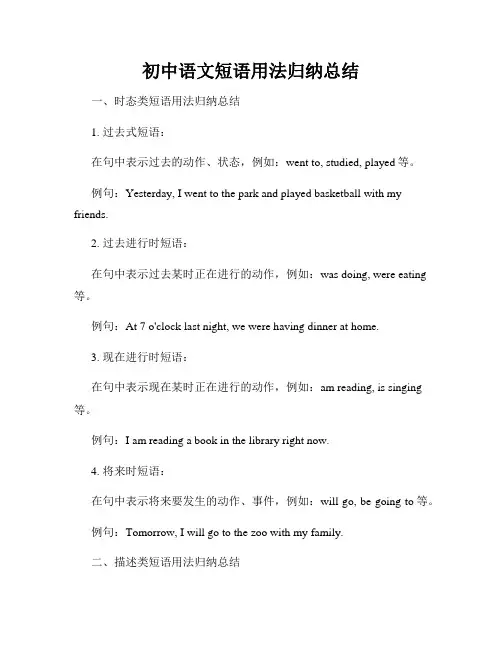 初中语文短语用法归纳总结

一、时态类短语用法归纳总结

1. 过去式短语：

在句中表示过去的动作、状态，例如：went to, studied, played 等。

例句：Yesterday, I went to the park and played basketball with my friends.

2. 过去进行时短语：

在句中表示过去某时正在进行的动作，例如：was doing, were eating 等。

例句：At 7 o'clock last night, we were having dinner at home.

3. 现在进行时短语：

在句中表示现在某时正在进行的动作，例如：am reading, is singing 等。

例句：I am reading a book in the library right now.

4. 将来时短语：

在句中表示将来要发生的动作、事件，例如：will go, be going to 等。

例句：Tomorrow, I will go to the zoo with my family.

二、描述类短语用法归纳总结